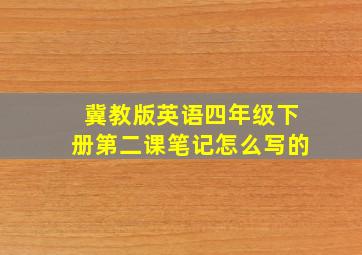 冀教版英语四年级下册第二课笔记怎么写的